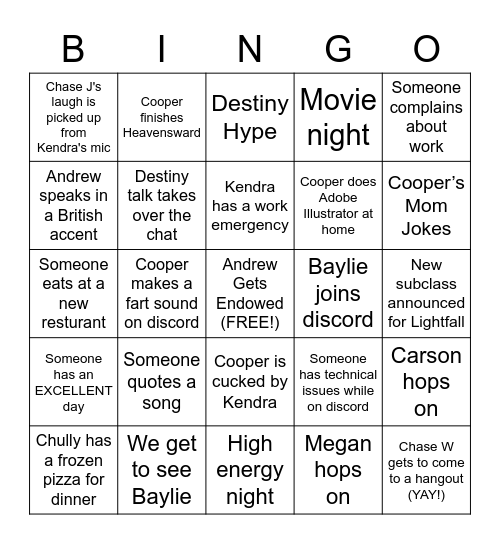 | B | I | N | G | O |
|---|---|---|---|---|
| Chase J's laugh is picked up from Kendra's mic | Cooper finishes Heavensward | Destiny Hype | Movie night | Someone complains about work |
| Andrew speaks in a British accent | Destiny talk takes over the chat | Kendra has a work emergency | Cooper does Adobe Illustrator at home | Cooper's Mom Jokes |
| Someone eats at a new resturant | Cooper makes a fart sound on discord | Andrew Gets Endowed (FREE!) | Baylie joins discord | New subclass announced for Lightfall |
| Someone has an EXCELLENT day | Someone quotes a song | Cooper is cucked by Kendra | Someone has technical issues while on discord | Carson hops on |
| Chully has a frozen pizza for dinner | We get to see Baylie | High energy night | Megan hops on | Chase W gets to come to a hangout (YAY!) |